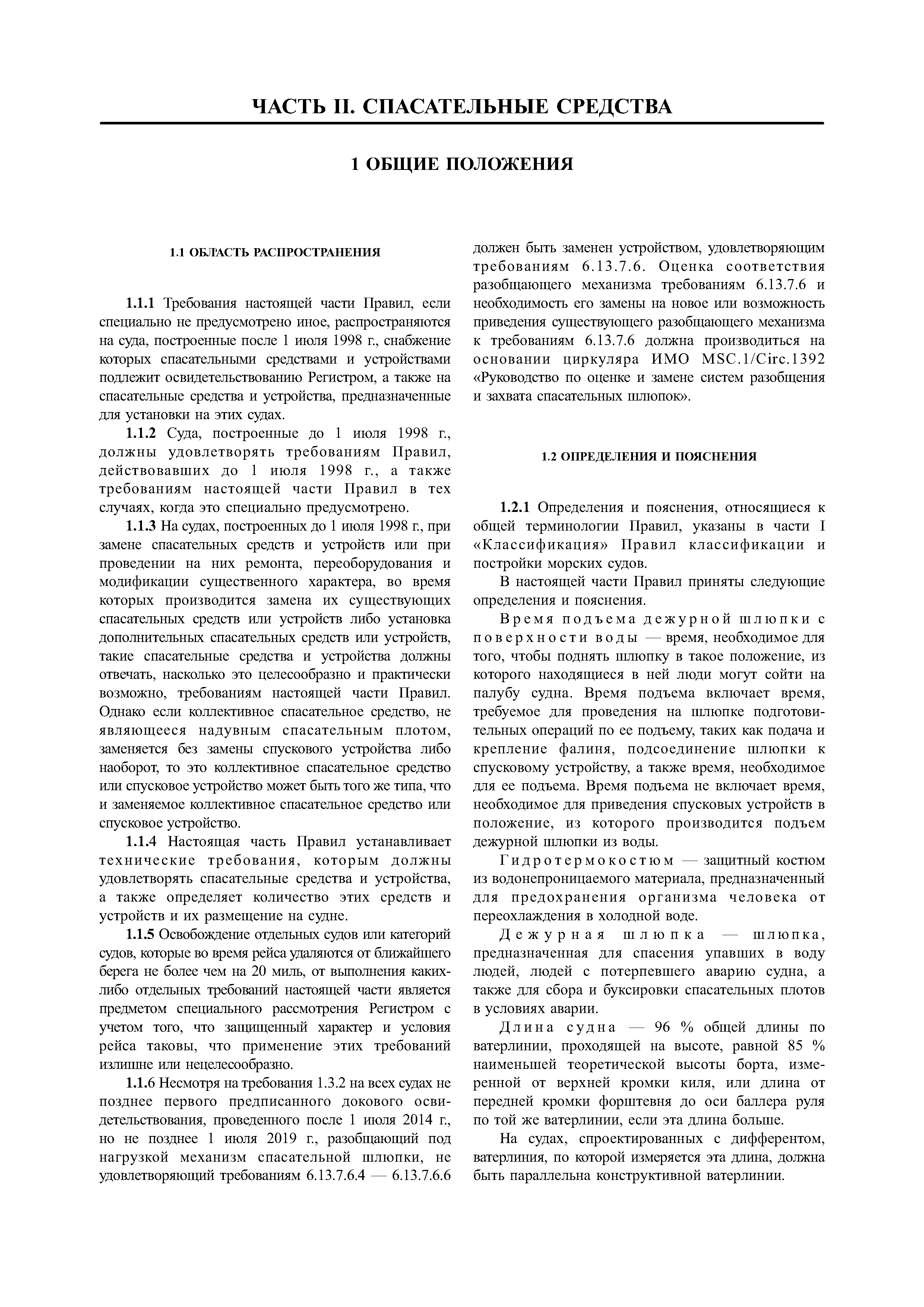 ЧАСТЬ II. СПАСАТЕЛЬНЫЕ СРЕДСТВА

1 ОБЩИЕ ПОЛОЖЕНИЯ

1.1 ОБЛАСТЬ РАСПРОСТРАНЕНИЯ

1.1.1 Требования настоящей части Правил, если специально не предусмотрено иное, распространяются на суда, построенные после 1 июля 1998 г., снабжение которых спасательными средствами и устройствами подлежит освидетельствованию Регистром, а также на спасательные средства и устройства, предназначенные для установки на этих судах.

1.1.2 Суда, построенные до 1 июля 1998 г., должны удовлетворять требованиям Правил, действовавших до 1 июля 1998 г., а также требованиям настоящей части Правил в тех случаях, когда это специально предусмотрено.

1.1.3 На судах, построенных до 1 июля 1998 г., при замене спасательных средств и устройств или при проведении на них ремонта, переоборудования и модификации существенного характера, во время которых производится замена их существующих спасательных средств или устройств либо установка дополнительных спасательных средств или устройств, такие спасательные средства и устройства должны отвечать, насколько это целесообразно и практически возможно, требованиям настоящей части Правил. Однако если коллективное спасательное средство, не являющееся надувным спасательным плотом, заменяется без замены спускового устройства либо наоборот, то это коллективное спасательное средство или спусковое устройство может быть того же типа, что и заменяемое коллективное спасательное средство или спусковое устройство.

1.1.4 Настоящая часть Правил устанавливает технические требования, которым должны удовлетворять спасательные средства и устройства, а также определяет количество этих средств и устройств и их размещение на судне.

1.1.5 Освобождение отдельных судов или категорий судов, которые во время рейса удаляются от ближайшего берега не более чем на 20 миль, от выполнения каких-либо отдельных требований настоящей части является предметом специального рассмотрения Регистром с учетом того, что защищенный характер и условия рейса таковы, что применение этих требований излишне или нецелесообразно.

1.1.6 Несмотря на требования 1.3.2 на всех судах не позднее первого предписанного докового освидетельствования, проведенного после 1 июля 2014 г., но не позднее 1 июля 2019 г., разобщающий под нагрузкой механизм спасательной шлюпки, не удовлетворяющий требованиям 6.13.7.6.4 — 6.13.7.6.6 должен быть заменен устройством, удовлетворяющим требованиям 6.13.7.6. Оценка соответствия разобщающего механизма требованиям 6.13.7.6 и необходимость его замены на новое или возможность приведения существующего разобщающего механизма к требованиям 6.13.7.6 должна производиться на основании циркуляра ИМО MSC.1/Circ.1392 «Руководство по оценке и замене систем разобщения и захвата спасательных шлюпок».

1.2 ОПРЕДЕЛЕНИЯ И ПОЯСНЕНИЯ

1.2.1 Определения и пояснения, относящиеся к общей терминологии Правил, указаны в части I «Классификация» Правил классификации и постройки морских судов.

В настоящей части Правил приняты следующие определения и пояснения.

Время подъема дежурной шлюпки с поверхности воды — время, необходимое для того, чтобы поднять шлюпку в такое положение, из которого находящиеся в ней люди могут сойти на палубу судна. Время подъема включает время, требуемое для проведения на шлюпке подготовительных операций по ее подъему, таких как подача и крепление фалиня, подсоединение шлюпки к спусковому устройству, а также время, необходимое для ее подъема. Время подъема не включает время, необходимое для приведения спусковых устройств в положение, из которого производится подъем дежурной шлюпки из воды.

Гидротермокостюм — защитный костюм из водонепроницаемого материала, предназначенный для предохранения организма человека от переохлаждения в холодной воде.

Дежурная шлюпка — шлюпка, предназначенная для спасения упавших в воду людей, людей с потерпевшего аварию судна, а также для сбора и буксировки спасательных плотов в условиях аварии.

Длина судна — 96 % общей длины по ватерлинии, проходящей на высоте, равной 85 % наименьшей теоретической высоты борта, измеренной от верхней кромки киля, или длина от передней кромки форштевня до оси баллера руля по той же ватерлинии, если эта длина больше.

На судах, спроектированных с дифферентом, ватерлиния, по которой измеряется эта длина, должна быть параллельна конструктивной ватерлинии.